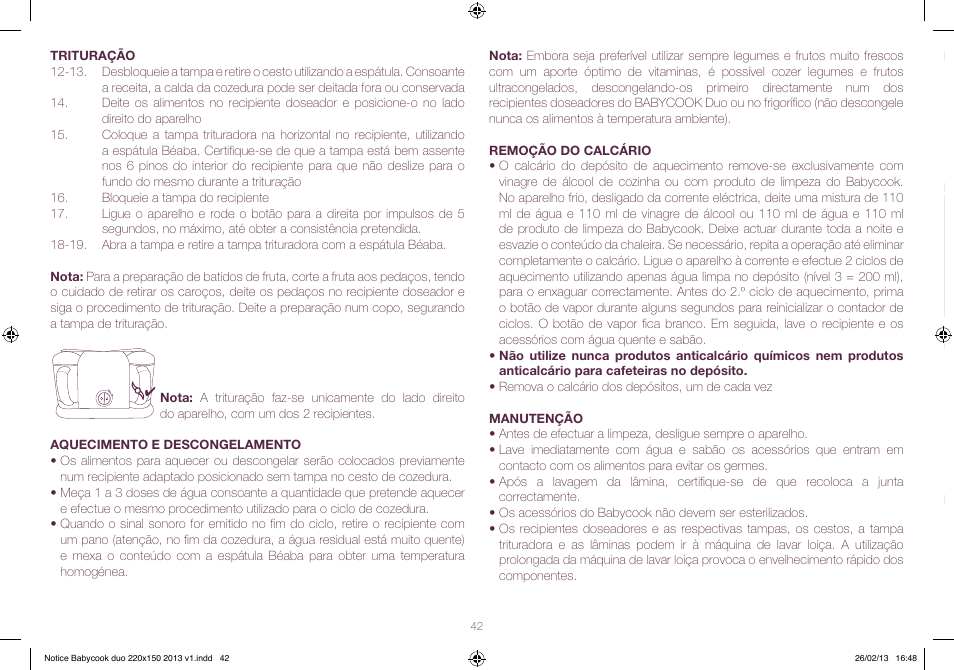 TRITURAÇÃO
12-13. Desbloqueie a tampa e retire o cesto utilizando a espátula. Consoante a receita, a calda da cozedura pode ser deitada fora ou conservada
14. Deite os alimentos no recipiente doseador e posicione-o no lado direito do aparelho
15. Coloque a tampa trituradora na horizontal no recipiente, utilizando a espátula Béaba. Certifique-se de que a tampa está bem assente nos 6 pinos do interior do recipiente para que não deslize para o fundo do mesmo durante a trituração
16. Bloqueie a tampa do recipiente
17. Ligue o aparelho e rode o botão para a direita por impulsos de 5 segundos, no máximo, até obter a consistência pretendida.
18-19. Abra a tampa e retire a tampa trituradora com a espátula Béaba.

Nota: Para a preparação de batidos de fruta, corte a fruta aos pedaços, tendo o cuidado de retirar os caroços, deite os pedaços no recipiente doseador e siga o procedimento de trituração. Deite a preparação num copo, segurando a tampa de trituração.

Nota: A trituração faz-se unicamente do lado direito do aparelho, com um dos 2 recipientes.

AQUECIMENTO E DESCONGELAMENTO
• Os alimentos para aquecer ou descongelar serão colocados previamente num recipiente adaptado posicionado sem tampa no cesto de cozedura.
• Meça 1 a 3 doses de água consoante a quantidade que pretende aquecer e efectue o mesmo procedimento utilizado para o ciclo de cozedura.
• Quando o sinal sonoro for emitido no fim do ciclo, retire o recipiente com um pano (atenção, no fim da cozedura, a água residual está muito quente) e mexa o conteúdo com a espátula Béaba para obter uma temperatura homogénea.

Nota: Embora seja preferível utilizar sempre legumes e frutos muito frescos com um aporte óptimo de vitaminas, é possível cozer legumes e frutos ultracongelados, descongelando-os primeiro directamente num dos recipientes doseadores do BABYCOOK Duo ou no frigorífico (não descongele nunca os alimentos à temperatura ambiente).

REMOÇÃO DO CALCÁRIO
• O calcário do depósito de aquecimento remove-se exclusivamente com vinagre de álcool de cozinha ou com produto de limpeza do Babycook. No aparelho frio, desligado da corrente eléctrica, deite uma mistura de 110 ml de água e 110 ml de vinagre de álcool ou 110 ml de água e 110 ml de produto de limpeza do Babycook. Deixe actuar durante toda a noite e esvazie o conteúdo da chaleira. Se necessário, repita a operação até eliminar completamente o calcário. Ligue o aparelho à corrente e efectue 2 ciclos de aquecimento utilizando apenas água limpa no depósito (nível 3 = 200 ml), para o enxaguar correctamente. Antes do 2.º ciclo de aquecimento, prima o botão de vapor durante alguns segundos para reinicializar o contador de ciclos. O botão de vapor fica branco. Em seguida, lave o recipiente e os acessórios com água quente e sabão.
• Não utilize nunca produtos anticalcário químicos nem produtos anticalcário para cafeteiras no depósito.
• Remova o calcário dos depósitos, um de cada vez

MANUTENÇÃO
• Antes de efectuar a limpeza, desligue sempre o aparelho.
• Lave imediatamente com água e sabão os acessórios que entram em contacto com os alimentos para evitar os germes.
• Após a lavagem da lâmina, certifique-se de que recoloca a junta correctamente.
• Os acessórios do Babycook não devem ser esterilizados.
• Os recipientes doseadores e as respectivas tampas, os cestos, a tampa trituradora e as lâminas podem ir à máquina de lavar loiça. A utilização prolongada da máquina de lavar loiça provoca o envelhecimento rápido dos componentes.

42

Notice Babycook duo 220x150 2013 v1.indd 42
26/02/13 16:48